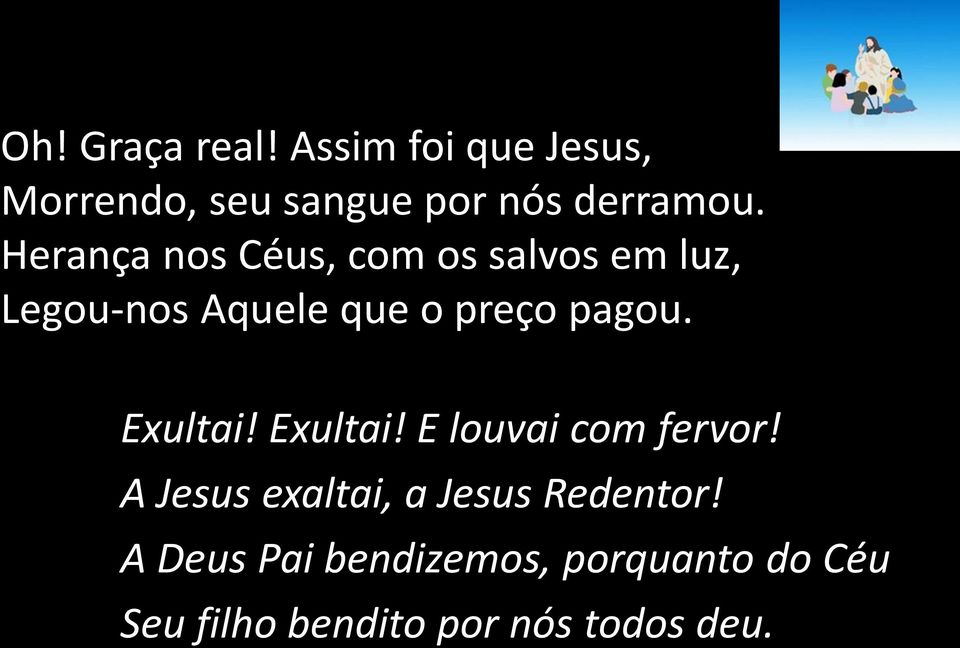 Oh! Graça real! Assim foi que Jesus,
Morrendo, seu sangue por nós derramou.
Herança nos Céus, com os salvos em luz,
Legou-nos Aquele que o preço pagou.

Exultai! Exultai! E louvai com fervor!
A Jesus exaltai, a Jesus Redentor!
A Deus Pai bendizemos, porquanto do Céu
Seu filho bendito por nós todos deu.